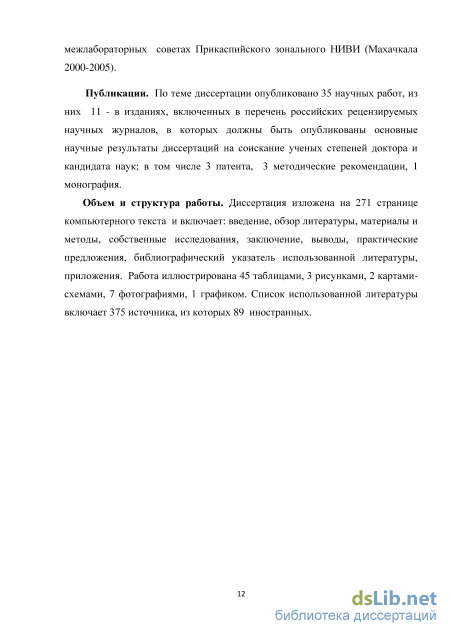 межлабораторных советах Прикаспийского зонального НИВИ (Махачкала 2000-2005).

**Публикации.** По теме диссертации опубликовано 35 научных работ, из них 11 - в изданиях, включенных в перечень российских рецензируемых научных журналов, в которых должны быть опубликованы основные научные результаты диссертаций на соискание ученых степеней доктора и кандидата наук; в том числе 3 патента, 3 методические рекомендации, 1 монография.

**Объем и структура работы.** Диссертация изложена на 271 странице компьютерного текста и включает: введение, обзор литературы, материалы и методы, собственные исследования, заключение, выводы, практические предложения, библиографический указатель использованной литературы, приложения. Работа иллюстрирована 45 таблицами, 3 рисунками, 2 картами-схемами, 7 фотографиями, 1 графиком. Список использованной литературы включает 375 источника, из которых 89 иностранных.

12

dsLib.net
библиотека диссертаций